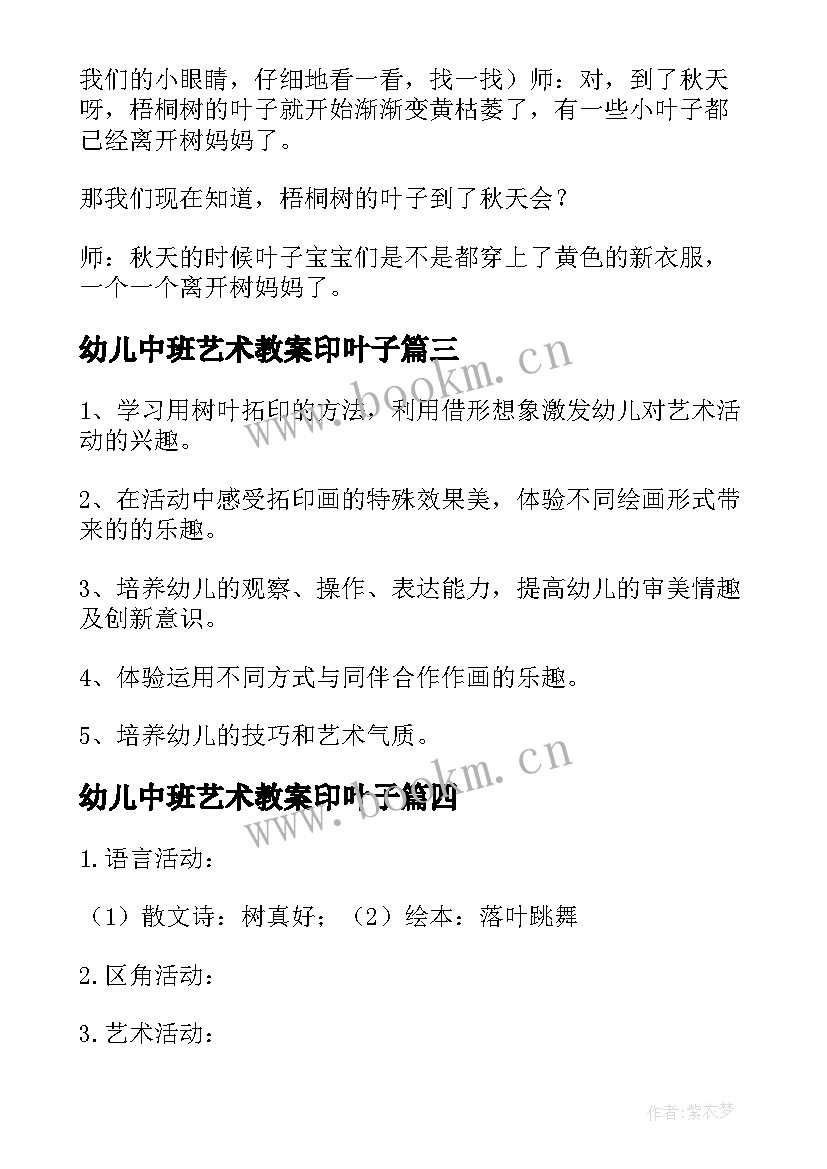 我们的小眼睛，仔细地看一看，找一找）师：对，到了秋天呀，梧桐树的叶子就开始渐渐变黄枯萎了，有一些小叶子都已经离开树妈妈了。

那我们现在知道，梧桐树的叶子到了秋天会？

师：秋天的时候叶子宝宝们是不是都穿上了黄色的新衣服，一个一个离开树妈妈了。

幼儿中班艺术教案印叶子篇三

www.bookm.cn

1、学习用树叶拓印的方法，利用借形想象激发幼儿对艺术活动的兴趣。

2、在活动中感受拓印画的特殊效果美，体验不同绘画形式带来的的乐趣。

3、培养幼儿的观察、操作、表达能力，提高幼儿的审美情趣及创新意识。

4、体验运用不同方式与同伴合作作画的乐趣。

5、培养幼儿的技巧和艺术气质。

幼儿中班艺术教案印叶子篇四

www.bookm.cn

1.语言活动：

（1）散文诗：树真好；（2）绘本：落叶跳舞

2.区角活动：

3.艺术活动：

作者：紫衣梦